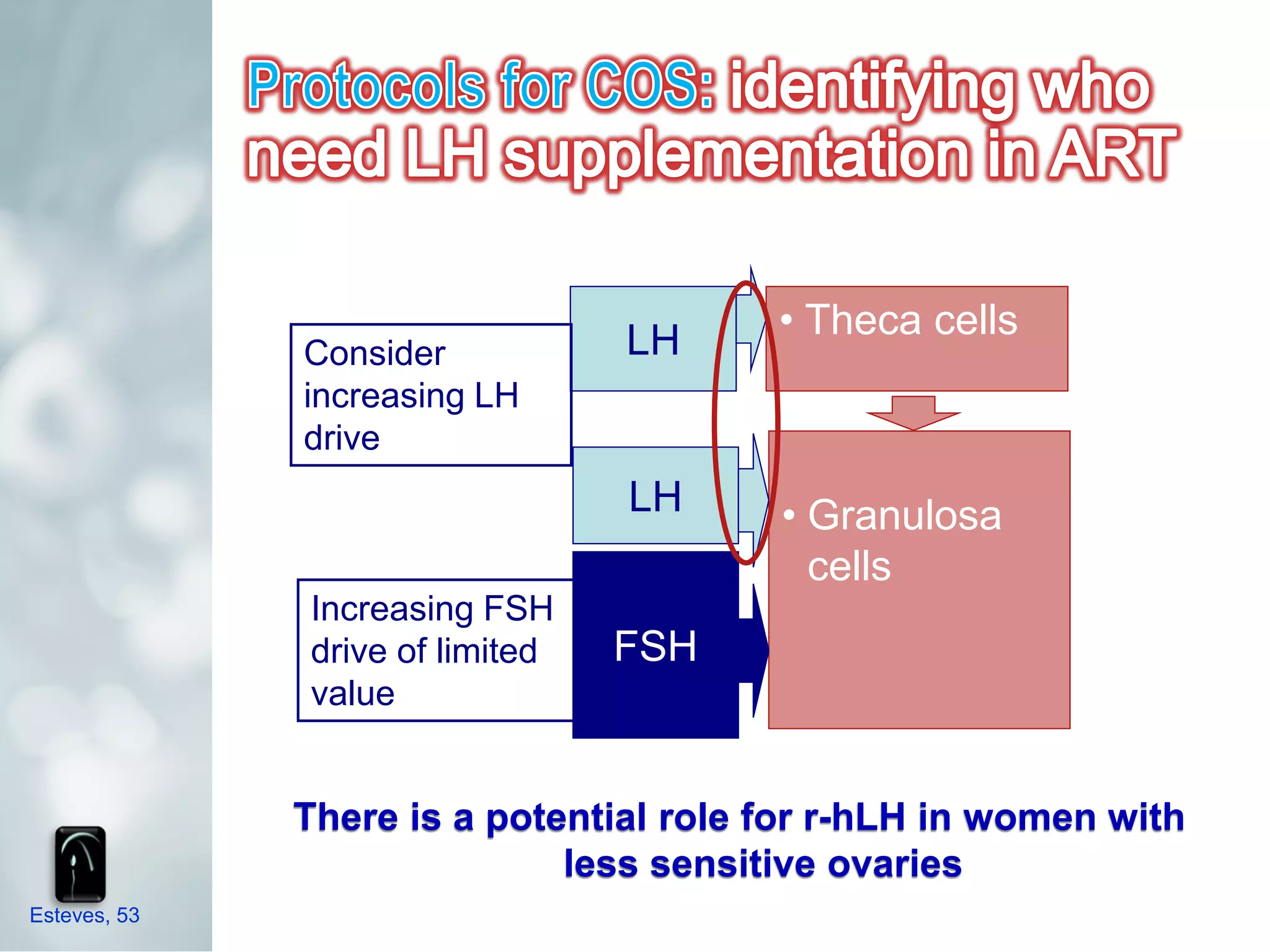 Protocols for COS: identifying who need LH supplementation in ART

Consider increasing LH drive

LH

• Theca cells

LH

• Granulosa cells

Increasing FSH drive of limited value

FSH

There is a potential role for r-hLH in women with less sensitive ovaries

Esteves, 53